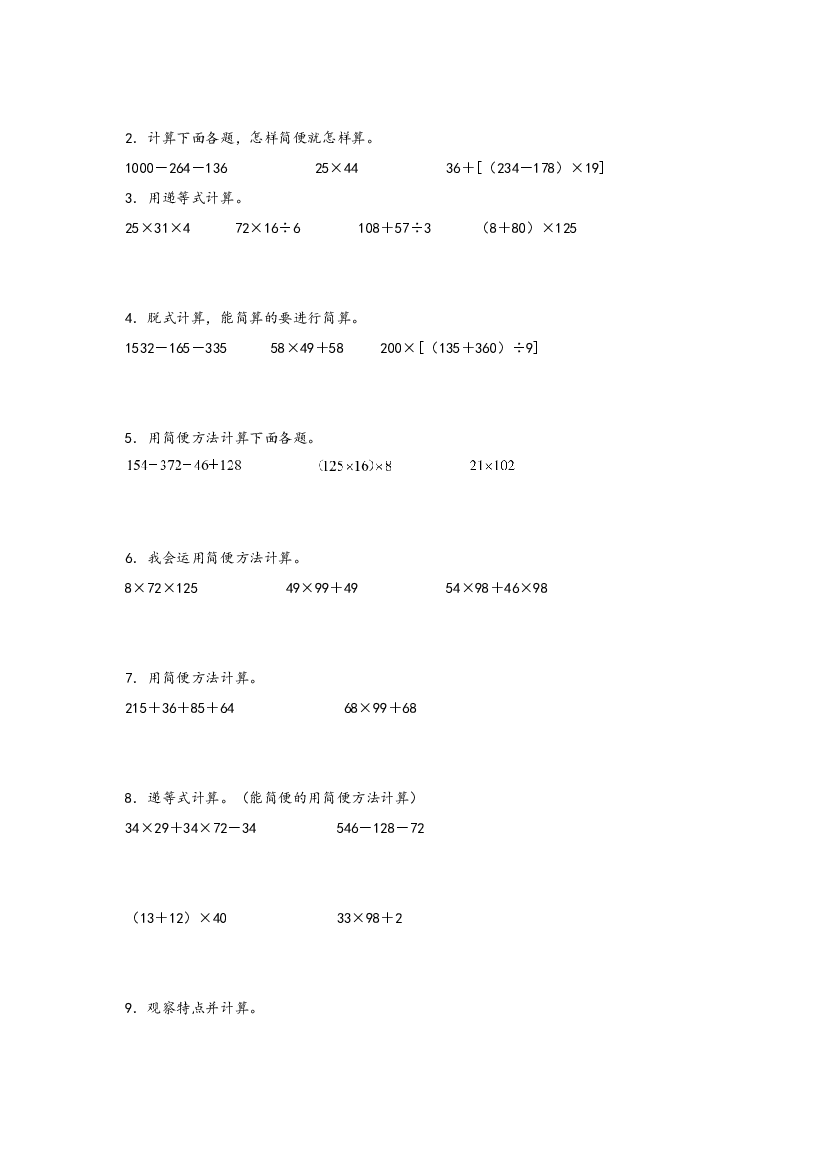 2．计算下面各题，怎样简便就怎样算。

$1000-264-136$ $25\times44$ $36+[(234-178)\times19]$

3．用递等式计算。

$25\times31\times4$ $72\times16\div6$ $108+57\div3$ $(8+80)\times125$

4．脱式计算，能简算的要进行简算。

$1532-165-335$ $58\times49+58$ $200\times[(135+360)\div9]$

5．用简便方法计算下面各题。

$154-372-46+128$ $(125\times16)\times8$ $21\times102$

6．我会运用简便方法计算。

$8\times72\times125$ $49\times99+49$ $54\times98+46\times98$

7．用简便方法计算。

$215+36+85+64$ $68\times99+68$

8．递等式计算。（能简便的用简便方法计算）

$34\times29+34\times72-34$ $546-128-72$

$(13+12)\times40$ $33\times98+2$

9．观察特点并计算。